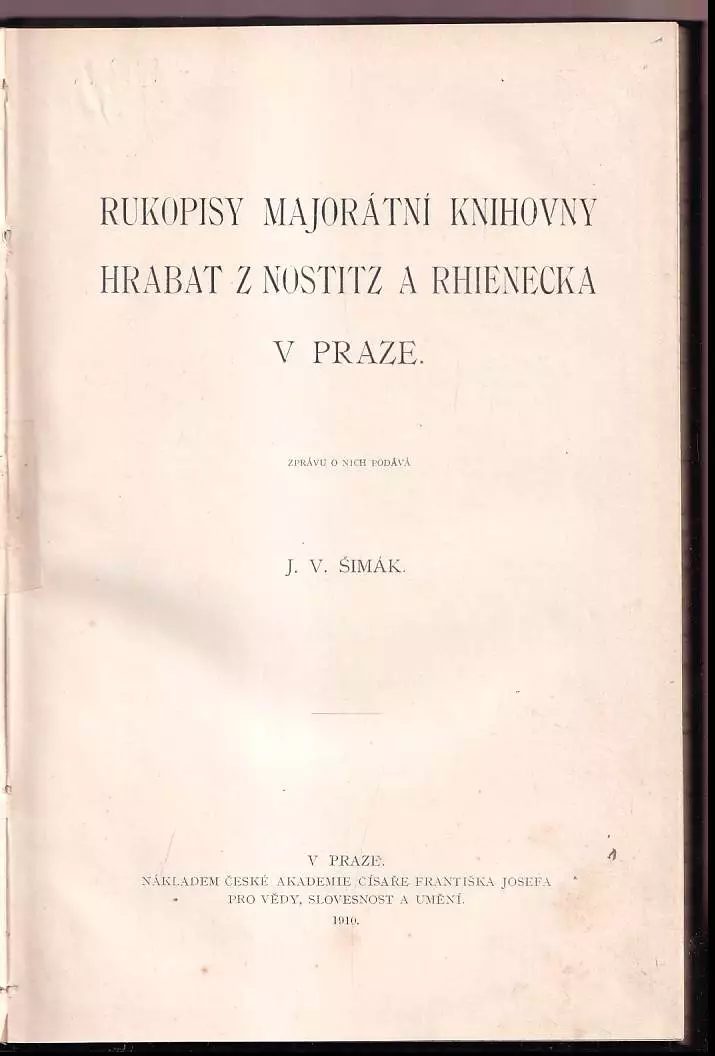 RUKOPISY MAJORÁTNÍ KNIHOVNY HRABAT Z NOSTITZ A RHIENECKA V PRAZE.

ZPRÁVU O NICH PODÁVÁ

J. V. ŠIMÁK.

V PRAZE.
NÁKLADEM ČESKÉ AKADEMIE CÍSAŘE FRANTIŠKA JOSEFA PRO VĚDY, SLOVESNOST A UMĚNÍ.
1910.